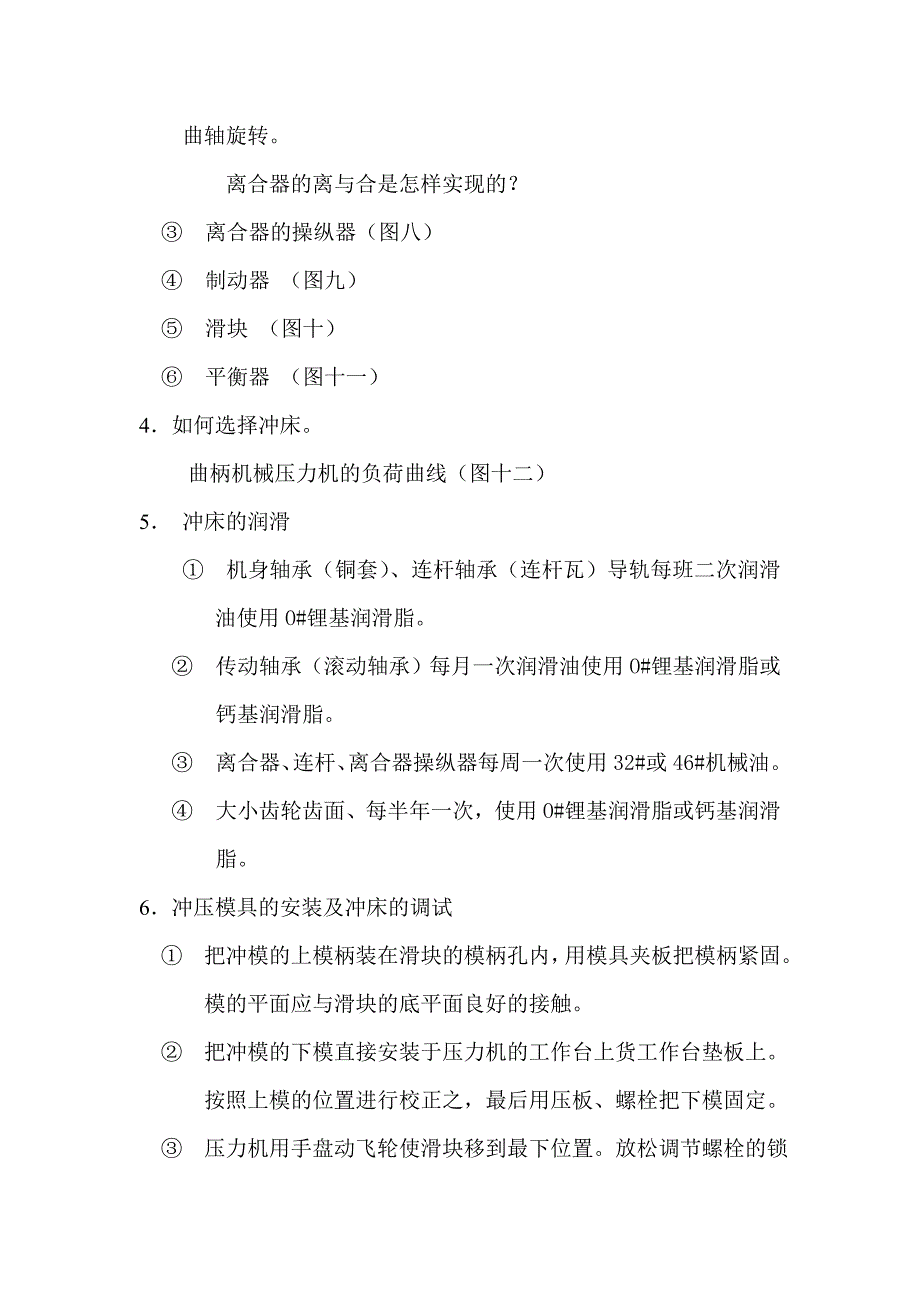 曲轴旋转。

离合器的离与合是怎样实现的？

③ 离合器的操纵器（图八）

④ 制动器 （图九）

⑤ 滑块 （图十）

⑥ 平衡器 （图十一）

4．如何选择冲床。

曲柄机械压力机的负荷曲线（图十二）

5． 冲床的润滑

① 机身轴承（铜套）、连杆轴承（连杆瓦）导轨每班二次润滑油使用 0#锂基润滑脂。

② 传动轴承（滚动轴承）每月一次润滑油使用 0#锂基润滑脂或钙基润滑脂。

③ 离合器、连杆、离合器操纵器每周一次使用 32#或 46#机械油。

④ 大小齿轮齿面、每半年一次，使用 0#锂基润滑脂或钙基润滑脂。

6．冲压模具的安装及冲床的调试

① 把冲模的上模柄装在滑块的模柄孔内，用模具夹板把模柄紧固。模的平面应与滑块的底平面良好的接触。

② 把冲模的下模直接安装于压力机的工作台上货工作台垫板上。按照上模的位置进行校正之，最后用压板、螺栓把下模固定。

③ 压力机用手盘动飞轮使滑块移到最下位置。放松调节螺栓的锁